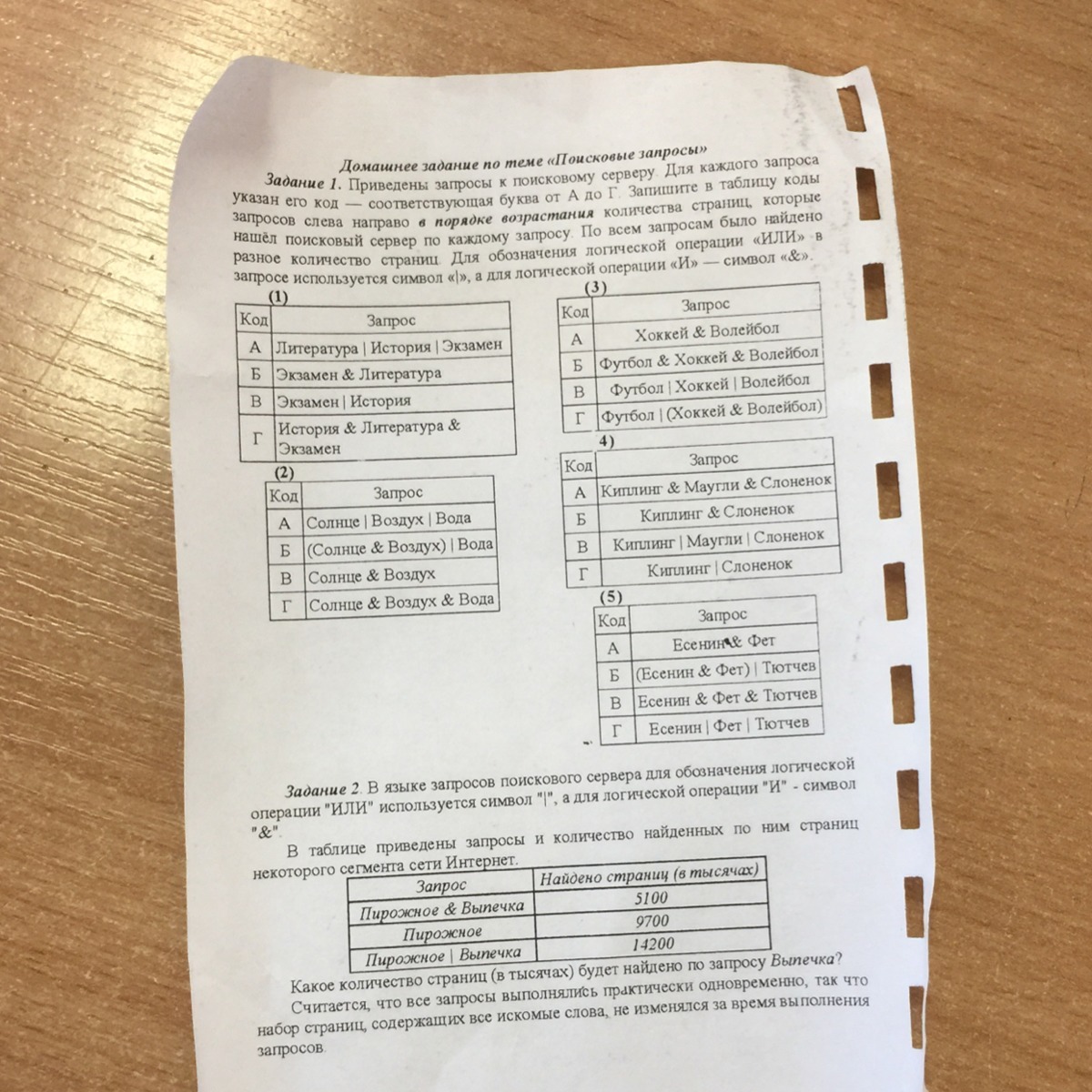 Домашнее задание по теме «Поисковые запросы»

Задание 1. Приведены запросы к поисковому серверу. Для каждого запроса указан его код — соответствующая буква от А до Г. Запишите в таблицу коды запросов слева направо в порядке возрастания количества страниц, которые нашёл поисковый сервер по каждому запросу. По всем запросам было найдено разное количество страниц. Для обозначения логической операции «ИЛИ» в запросе используется символ «|», а для логической операции «И» — символ «&».

(1)

| Код | Запрос |
|---|---|
| А | Литература \| История \| Экзамен |
| Б | Экзамен & Литература |
| В | Экзамен \| История |
| Г | История & Литература & Экзамен |

(2)

| Код | Запрос |
|---|---|
| А | Солнце \| Воздух \| Вода |
| Б | (Солнце & Воздух) \| Вода |
| В | Солнце & Воздух |
| Г | Солнце & Воздух & Вода |

(3)

| Код | Запрос |
|---|---|
| А | Хоккей & Волейбол |
| Б | Футбол & Хоккей & Волейбол |
| В | Футбол \| Хоккей \| Волейбол |
| Г | Футбол \| (Хоккей & Волейбол) |

4)

| Код | Запрос |
|---|---|
| А | Киплинг & Маугли & Слоненок |
| Б | Киплинг & Слоненок |
| В | Киплинг \| Маугли \| Слоненок |
| Г | Киплинг \| Слоненок |

(5)

| Код | Запрос |
|---|---|
| А | Есенин & Фет |
| Б | (Есенин & Фет) \| Тютчев |
| В | Есенин & Фет & Тютчев |
| Г | Есенин \| Фет \| Тютчев |

Задание 2. В языке запросов поискового сервера для обозначения логической операции "ИЛИ" используется символ "|", а для логической операции "И" - символ "&".

В таблице приведены запросы и количество найденных по ним страниц некоторого сегмента сети Интернет.

| Запрос | Найдено страниц (в тысячах) |
|---|---|
| Пирожное & Выпечка | 5100 |
| Пирожное | 9700 |
| Пирожное \| Выпечка | 14200 |

Какое количество страниц (в тысячах) будет найдено по запросу Выпечка?

Считается, что все запросы выполнялись практически одновременно, так что набор страниц, содержащих все искомые слова, не изменялся за время выполнения запросов.